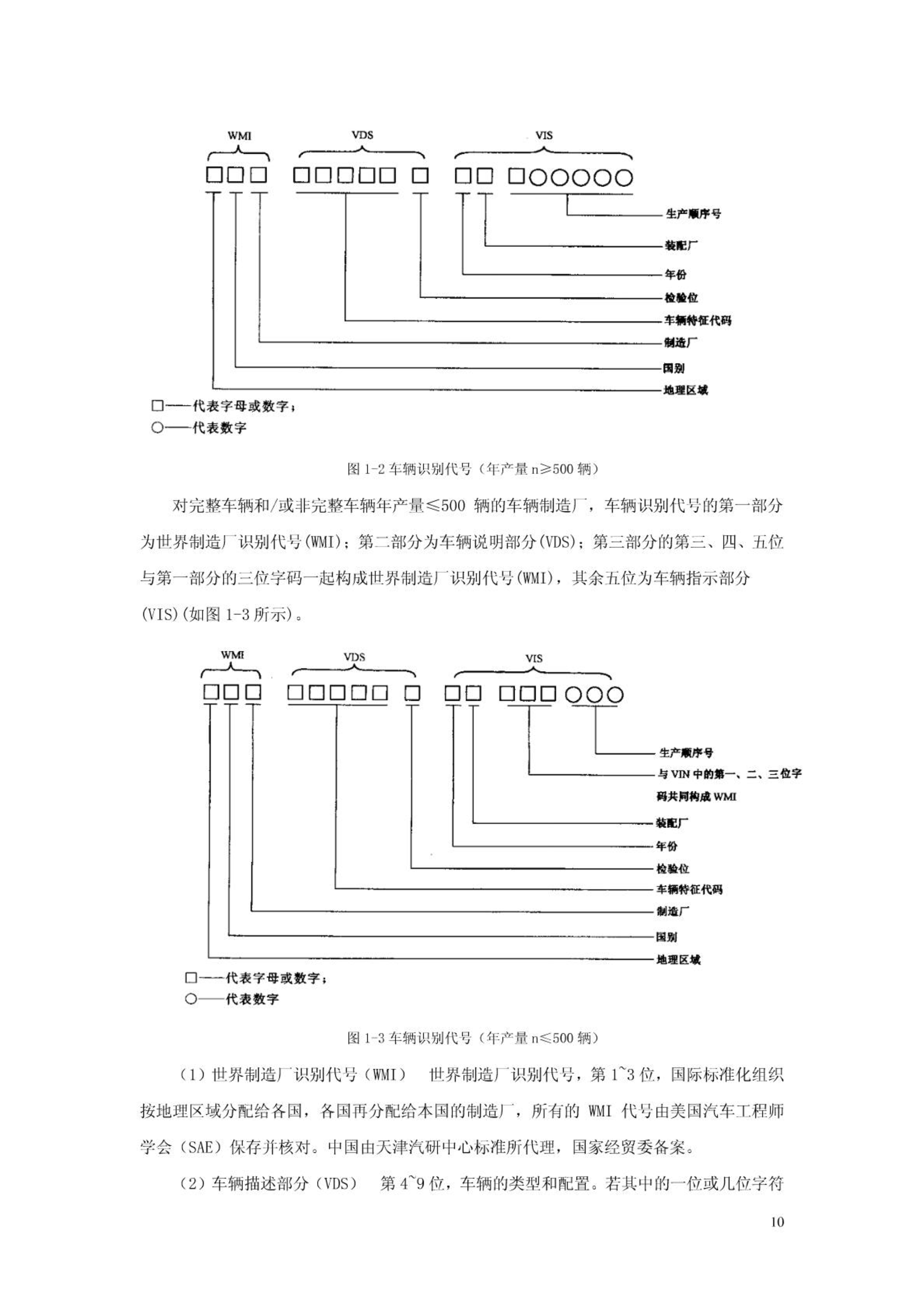 WMI VDS VIS

生产顺序号
装配厂
年份
检验位
车辆特征代码
制造厂
国别
地理区域

□——代表字母或数字；
○——代表数字

图 1-2 车辆识别代号（年产量 n≥500 辆）

对完整车辆和/或非完整车辆年产量≤500 辆的车辆制造厂，车辆识别代号的第一部分为世界制造厂识别代号(WMI)；第二部分为车辆说明部分(VDS)；第三部分的第三、四、五位与第一部分的三位字码一起构成世界制造厂识别代号(WMI)，其余五位为车辆指示部分(VIS)(如图 1-3 所示)。

WMI VDS VIS

生产顺序号
与 VIN 中的第一、二、三位字码共同构成 WMI
装配厂
年份
检验位
车辆特征代码
制造厂
国别
地理区域

□——代表字母或数字；
○——代表数字

图 1-3 车辆识别代号（年产量 n≤500 辆）

（1）世界制造厂识别代号（WMI） 世界制造厂识别代号，第 1~3 位，国际标准化组织按地理区域分配给各国，各国再分配给本国的制造厂，所有的 WMI 代号由美国汽车工程师学会（SAE）保存并核对。中国由天津汽研中心标准所代理，国家经贸委备案。

（2）车辆描述部分（VDS） 第 4~9 位，车辆的类型和配置。若其中的一位或几位字符

10